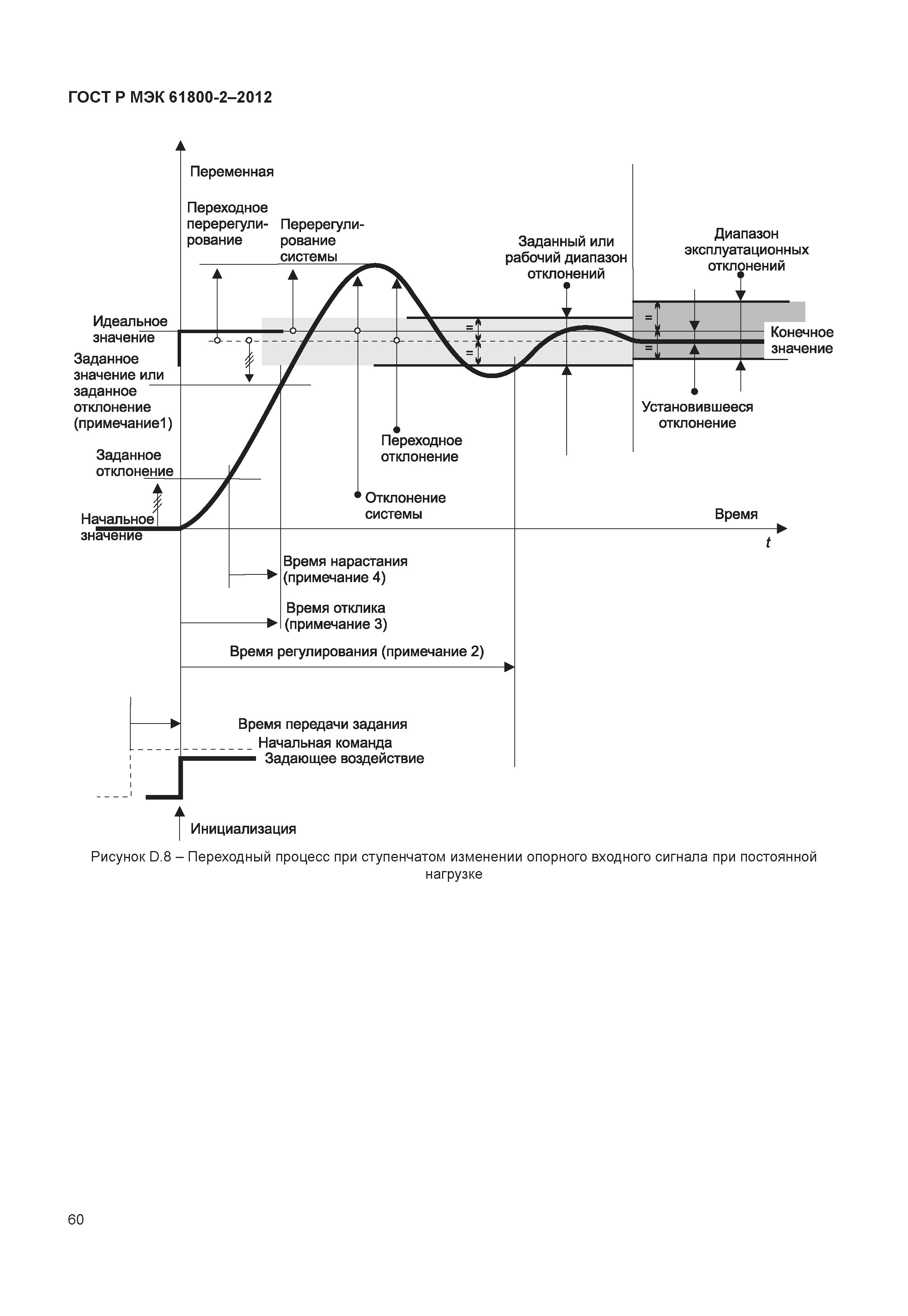 ГОСТ Р МЭК 61800-2–2012

Переменная

Переходное перерегулирование

Перерегулирование системы

Заданный или рабочий диапазон отклонений

Диапазон эксплуатационных отклонений

Идеальное значение

Заданное значение или заданное отклонение (примечание1)

=

=

=

=

Конечное значение

Установившееся отклонение

Переходное отклонение

Заданное отклонение

Отклонение системы

Начальное значение

Время

$t$

Время нарастания (примечание 4)

Время отклика (примечание 3)

Время регулирования (примечание 2)

Время передачи задания

Начальная команда

Задающее воздействие

Инициализация

Рисунок D.8 – Переходный процесс при ступенчатом изменении опорного входного сигнала при постоянной нагрузке

60